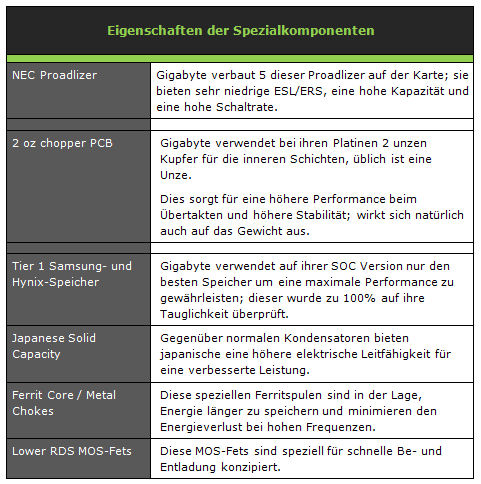 | Eigenschaften der Spezialkomponenten | |
|---|---|
| NEC Proadlizer | Gigabyte verbaut 5 dieser Proadlizer auf der Karte; sie bieten sehr niedrige ESL/ERS, eine hohe Kapazität und eine hohe Schaltrate. |
| | |
| 2 oz chopper PCB | Gigabyte verwendet bei ihren Platinen 2 unzen Kupfer für die inneren Schichten, üblich ist eine Unze. Dies sorgt für eine höhere Performance beim Übertakten und höhere Stabilität; wirkt sich natürlich auch auf das Gewicht aus. |
| | |
| Tier 1 Samsung- und Hynix-Speicher | Gigabyte verwendet auf ihrer SOC Version nur den besten Speicher um eine maximale Performance zu gewährleisten; dieser wurde zu 100% auf ihre Tauglichkeit überprüft. |
| Japanese Solid Capacity | Gegenüber normalen Kondensatoren bieten japanische eine höhere elektrische Leitfähigkeit für eine verbesserte Leistung. |
| Ferrit Core / Metal Chokes | Diese speziellen Ferritspulen sind in der Lage, Energie länger zu speichern und minimieren den Energieverlust bei hohen Frequenzen. |
| Lower RDS MOS-Fets | Diese MOS-Fets sind speziell für schnelle Be- und Entladung konzipiert. |